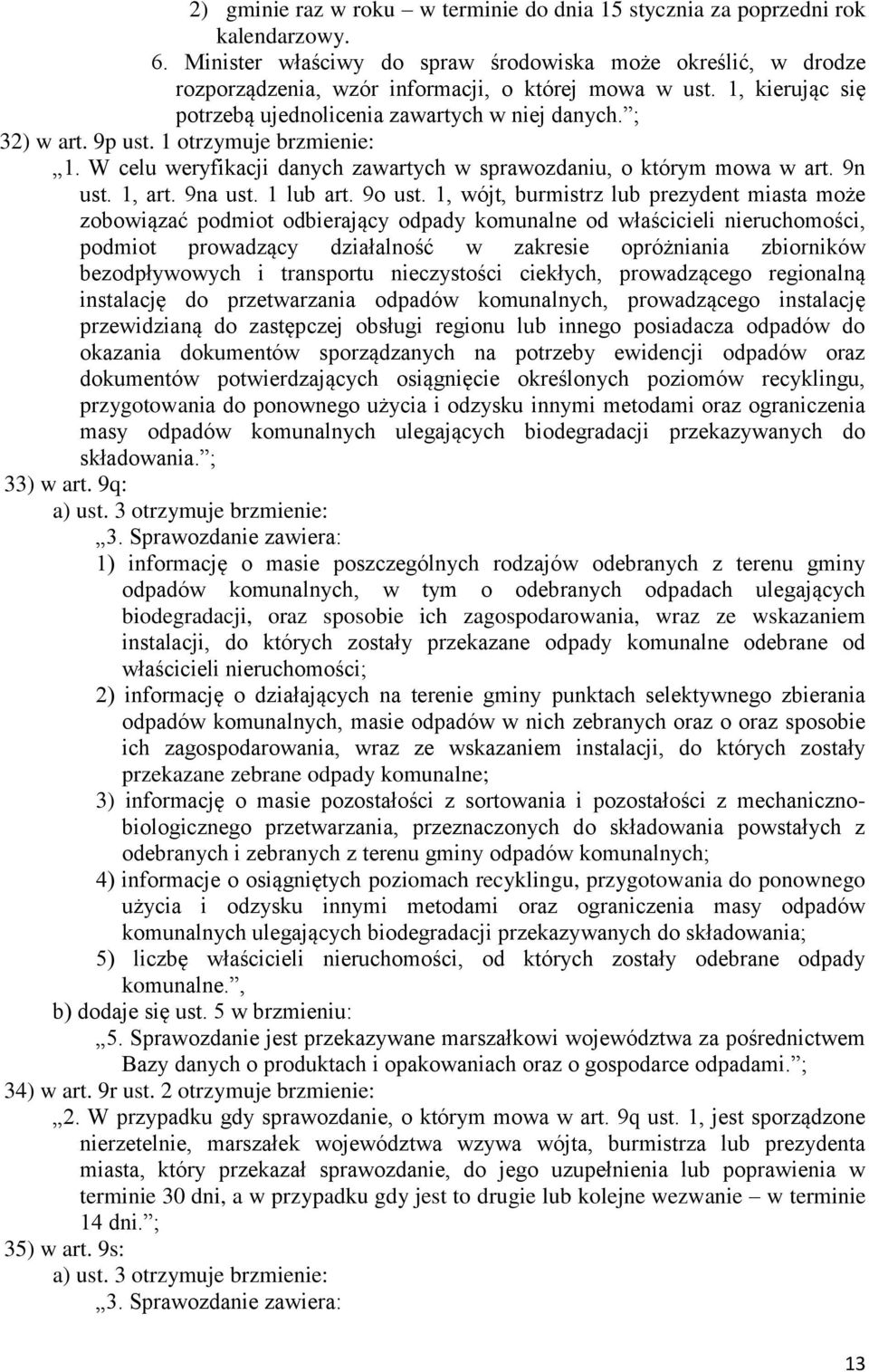 2) gminie raz w roku – w terminie do dnia 15 stycznia za poprzedni rok kalendarzowy.

6. Minister właściwy do spraw środowiska może określić, w drodze rozporządzenia, wzór informacji, o której mowa w ust. 1, kierując się potrzebą ujednolicenia zawartych w niej danych.”;

32) w art. 9p ust. 1 otrzymuje brzmienie:

„1. W celu weryfikacji danych zawartych w sprawozdaniu, o którym mowa w art. 9n ust. 1, art. 9na ust. 1 lub art. 9o ust. 1, wójt, burmistrz lub prezydent miasta może zobowiązać podmiot odbierający odpady komunalne od właścicieli nieruchomości, podmiot prowadzący działalność w zakresie opróżniania zbiorników bezodpływowych i transportu nieczystości ciekłych, prowadzącego regionalną instalację do przetwarzania odpadów komunalnych, prowadzącego instalację przewidzianą do zastępczej obsługi regionu lub innego posiadacza odpadów do okazania dokumentów sporządzanych na potrzeby ewidencji odpadów oraz dokumentów potwierdzających osiągnięcie określonych poziomów recyklingu, przygotowania do ponownego użycia i odzysku innymi metodami oraz ograniczenia masy odpadów komunalnych ulegających biodegradacji przekazywanych do składowania.”;

33) w art. 9q:

a) ust. 3 otrzymuje brzmienie:

„3. Sprawozdanie zawiera:

1) informację o masie poszczególnych rodzajów odebranych z terenu gminy odpadów komunalnych, w tym o odebranych odpadach ulegających biodegradacji, oraz sposobie ich zagospodarowania, wraz ze wskazaniem instalacji, do których zostały przekazane odpady komunalne odebrane od właścicieli nieruchomości;

2) informację o działających na terenie gminy punktach selektywnego zbierania odpadów komunalnych, masie odpadów w nich zebranych oraz o oraz sposobie ich zagospodarowania, wraz ze wskazaniem instalacji, do których zostały przekazane zebrane odpady komunalne;

3) informację o masie pozostałości z sortowania i pozostałości z mechaniczno-biologicznego przetwarzania, przeznaczonych do składowania powstałych z odebranych i zebranych z terenu gminy odpadów komunalnych;

4) informacje o osiągniętych poziomach recyklingu, przygotowania do ponownego użycia i odzysku innymi metodami oraz ograniczenia masy odpadów komunalnych ulegających biodegradacji przekazywanych do składowania;

5) liczbę właścicieli nieruchomości, od których zostały odebrane odpady komunalne.”,

b) dodaje się ust. 5 w brzmieniu:

„5. Sprawozdanie jest przekazywane marszałkowi województwa za pośrednictwem Bazy danych o produktach i opakowaniach oraz o gospodarce odpadami.”;

34) w art. 9r ust. 2 otrzymuje brzmienie:

„2. W przypadku gdy sprawozdanie, o którym mowa w art. 9q ust. 1, jest sporządzone nierzetelnie, marszałek województwa wzywa wójta, burmistrza lub prezydenta miasta, który przekazał sprawozdanie, do jego uzupełnienia lub poprawienia w terminie 30 dni, a w przypadku gdy jest to drugie lub kolejne wezwanie – w terminie 14 dni.”;

35) w art. 9s:

a) ust. 3 otrzymuje brzmienie:

„3. Sprawozdanie zawiera:

13